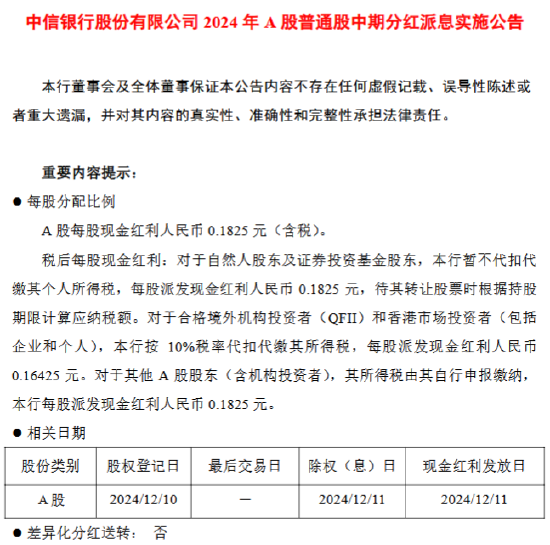 中信银行股份有限公司 2024 年 A 股普通股中期分红派息实施公告

本行董事会及全体董事保证本公告内容不存在任何虚假记载、误导性陈述或者重大遗漏，并对其内容的真实性、准确性和完整性承担法律责任。

重要内容提示：

● 每股分配比例

A 股每股现金红利人民币 0.1825 元（含税）。

税后每股现金红利：对于自然人股东及证券投资基金股东，本行暂不代扣代缴其个人所得税，每股派发现金红利人民币 0.1825 元，待其转让股票时根据持股期限计算应纳税额。对于合格境外机构投资者（QFII）和香港市场投资者（包括企业和个人），本行按 10%税率代扣代缴其所得税，每股派发现金红利人民币 0.16425 元。对于其他 A 股股东（含机构投资者），其所得税由其自行申报缴纳，本行每股派发现金红利人民币 0.1825 元。

● 相关日期

| 股份类别 | 股权登记日 | 最后交易日 | 除权（息）日 | 现金红利发放日 |
|---|---|---|---|---|
| A 股 | 2024/12/10 | — | 2024/12/11 | 2024/12/11 |

● 差异化分红送转： 否